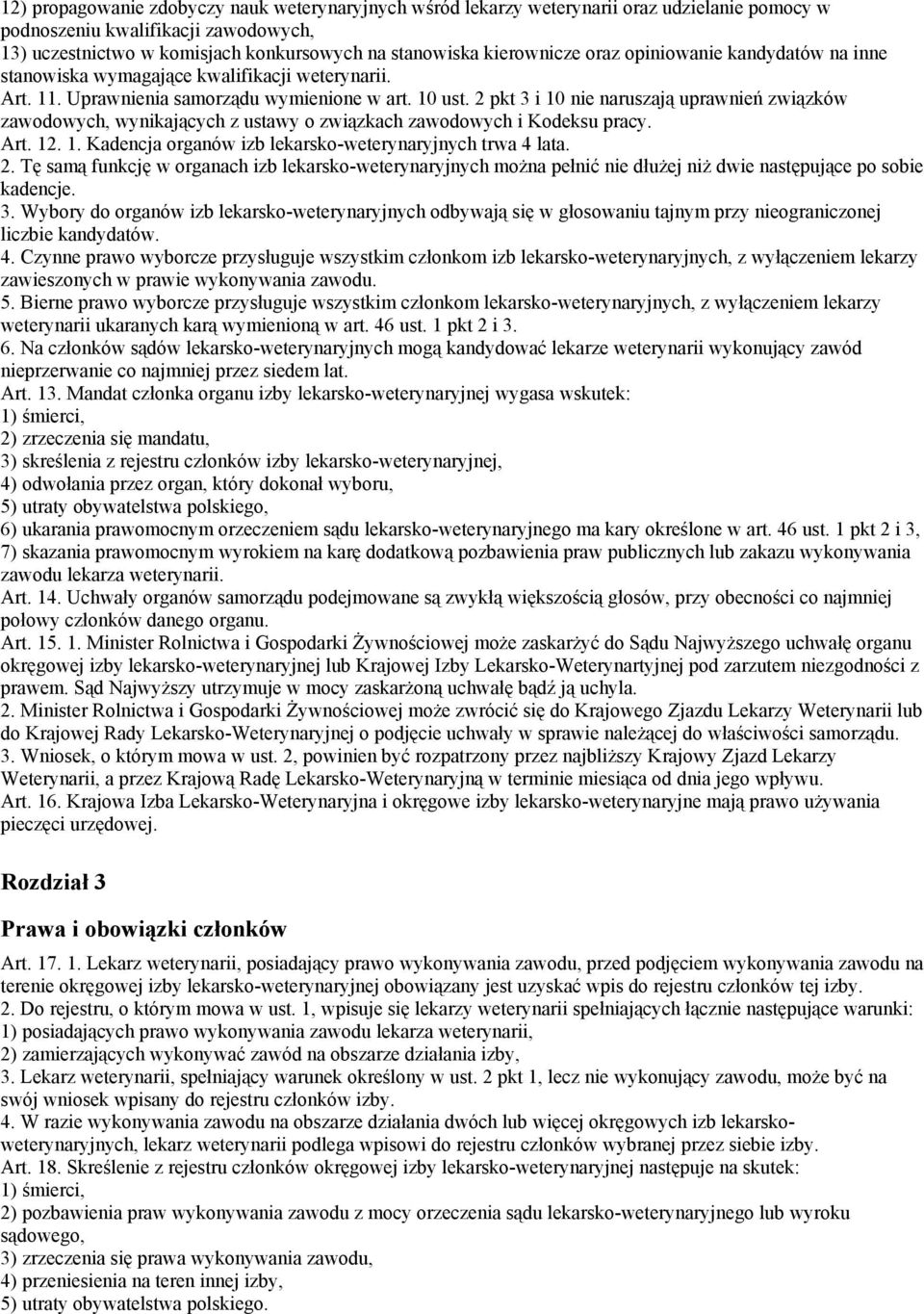 12) propagowanie zdobyczy nauk weterynaryjnych wśród lekarzy weterynarii oraz udzielanie pomocy w podnoszeniu kwalifikacji zawodowych,
13) uczestnictwo w komisjach konkursowych na stanowiska kierownicze oraz opiniowanie kandydatów na inne stanowiska wymagające kwalifikacji weterynarii.
Art. 11. Uprawnienia samorządu wymienione w art. 10 ust. 2 pkt 3 i 10 nie naruszają uprawnień związków zawodowych, wynikających z ustawy o związkach zawodowych i Kodeksu pracy.
Art. 12. 1. Kadencja organów izb lekarsko-weterynaryjnych trwa 4 lata.
2. Tę samą funkcję w organach izb lekarsko-weterynaryjnych można pełnić nie dłużej niż dwie następujące po sobie kadencje.
3. Wybory do organów izb lekarsko-weterynaryjnych odbywają się w głosowaniu tajnym przy nieograniczonej liczbie kandydatów.
4. Czynne prawo wyborcze przysługuje wszystkim członkom izb lekarsko-weterynaryjnych, z wyłączeniem lekarzy zawieszonych w prawie wykonywania zawodu.
5. Bierne prawo wyborcze przysługuje wszystkim członkom lekarsko-weterynaryjnych, z wyłączeniem lekarzy weterynarii ukaranych karą wymienioną w art. 46 ust. 1 pkt 2 i 3.
6. Na członków sądów lekarsko-weterynaryjnych mogą kandydować lekarze weterynarii wykonujący zawód nieprzerwanie co najmniej przez siedem lat.
Art. 13. Mandat członka organu izby lekarsko-weterynaryjnej wygasa wskutek:
1) śmierci,
2) zrzeczenia się mandatu,
3) skreślenia z rejestru członków izby lekarsko-weterynaryjnej,
4) odwołania przez organ, który dokonał wyboru,
5) utraty obywatelstwa polskiego,
6) ukarania prawomocnym orzeczeniem sądu lekarsko-weterynaryjnego ma kary określone w art. 46 ust. 1 pkt 2 i 3,
7) skazania prawomocnym wyrokiem na karę dodatkową pozbawienia praw publicznych lub zakazu wykonywania zawodu lekarza weterynarii.
Art. 14. Uchwały organów samorządu podejmowane są zwykłą większością głosów, przy obecności co najmniej połowy członków danego organu.
Art. 15. 1. Minister Rolnictwa i Gospodarki Żywnościowej może zaskarżyć do Sądu Najwyższego uchwałę organu okręgowej izby lekarsko-weterynaryjnej lub Krajowej Izby Lekarsko-Weterynartyjnej pod zarzutem niezgodności z prawem. Sąd Najwyższy utrzymuje w mocy zaskarżoną uchwałę bądź ją uchyla.
2. Minister Rolnictwa i Gospodarki Żywnościowej może zwrócić się do Krajowego Zjazdu Lekarzy Weterynarii lub do Krajowej Rady Lekarsko-Weterynaryjnej o podjęcie uchwały w sprawie należącej do właściwości samorządu.
3. Wniosek, o którym mowa w ust. 2, powinien być rozpatrzony przez najbliższy Krajowy Zjazd Lekarzy Weterynarii, a przez Krajową Radę Lekarsko-Weterynaryjną w terminie miesiąca od dnia jego wpływu.
Art. 16. Krajowa Izba Lekarsko-Weterynaryjna i okręgowe izby lekarsko-weterynaryjne mają prawo używania pieczęci urzędowej.

Rozdział 3

Prawa i obowiązki członków

Art. 17. 1. Lekarz weterynarii, posiadający prawo wykonywania zawodu, przed podjęciem wykonywania zawodu na terenie okręgowej izby lekarsko-weterynaryjnej obowiązany jest uzyskać wpis do rejestru członków tej izby.
2. Do rejestru, o którym mowa w ust. 1, wpisuje się lekarzy weterynarii spełniających łącznie następujące warunki:
1) posiadających prawo wykonywania zawodu lekarza weterynarii,
2) zamierzających wykonywać zawód na obszarze działania izby,
3. Lekarz weterynarii, spełniający warunek określony w ust. 2 pkt 1, lecz nie wykonujący zawodu, może być na swój wniosek wpisany do rejestru członków izby.
4. W razie wykonywania zawodu na obszarze działania dwóch lub więcej okręgowych izb lekarsko-weterynaryjnych, lekarz weterynarii podlega wpisowi do rejestru członków wybranej przez siebie izby.
Art. 18. Skreślenie z rejestru członków okręgowej izby lekarsko-weterynaryjnej następuje na skutek:
1) śmierci,
2) pozbawienia prawa wykonywania zawodu z mocy orzeczenia sądu lekarsko-weterynaryjnego lub wyroku sądowego,
3) zrzeczenia się prawa wykonywania zawodu,
4) przeniesienia na teren innej izby,
5) utraty obywatelstwa polskiego.